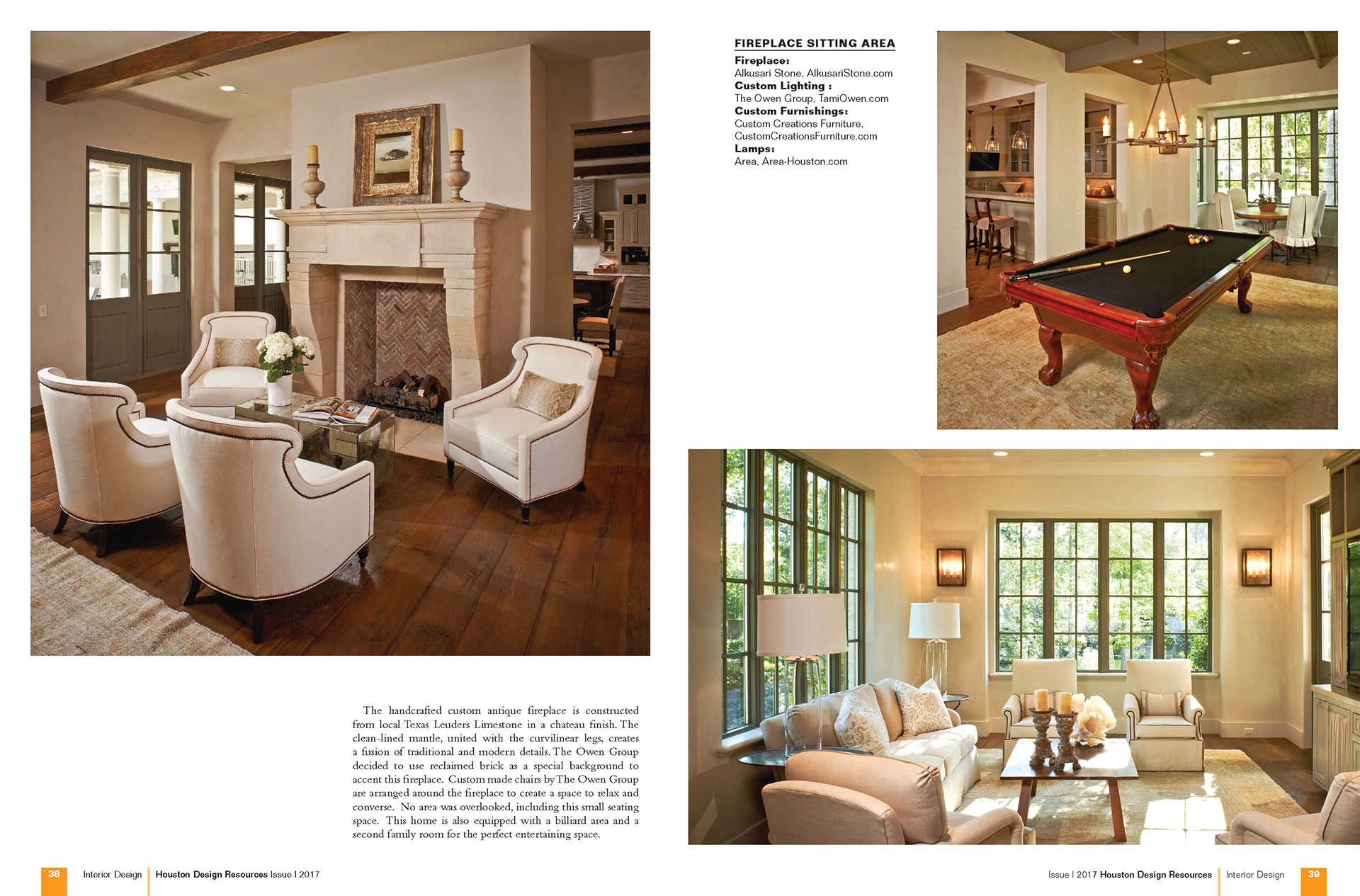 FIREPLACE SITTING AREA
Fireplace:
Alkusari Stone, AlkusariStone.com
Custom Lighting :
The Owen Group, TamiOwen.com
Custom Furnishings:
Custom Creations Furniture, CustomCreationsFurniture.com
Lamps:
Area, Area-Houston.com

The handcrafted custom antique fireplace is constructed from local Texas Leuders Limestone in a chateau finish. The clean-lined mantle, united with the curvilinear legs, creates a fusion of traditional and modern details. The Owen Group decided to use reclaimed brick as a special background to accent this fireplace. Custom made chairs by The Owen Group are arranged around the fireplace to create a space to relax and converse. No area was overlooked, including this small seating space. This home is also equipped with a billiard area and a second family room for the perfect entertaining space.

38 Interior Design Houston Design Resources Issue I 2017

Issue I 2017 Houston Design Resources Interior Design 39